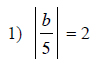 1) $\left|\frac{b}{5}\right| = 2$